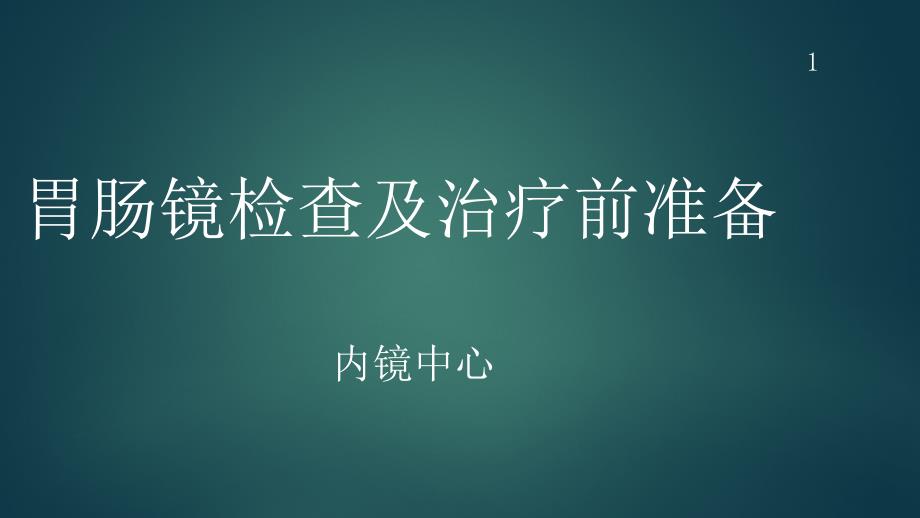 1

胃肠镜检查及治疗前准备

内镜中心